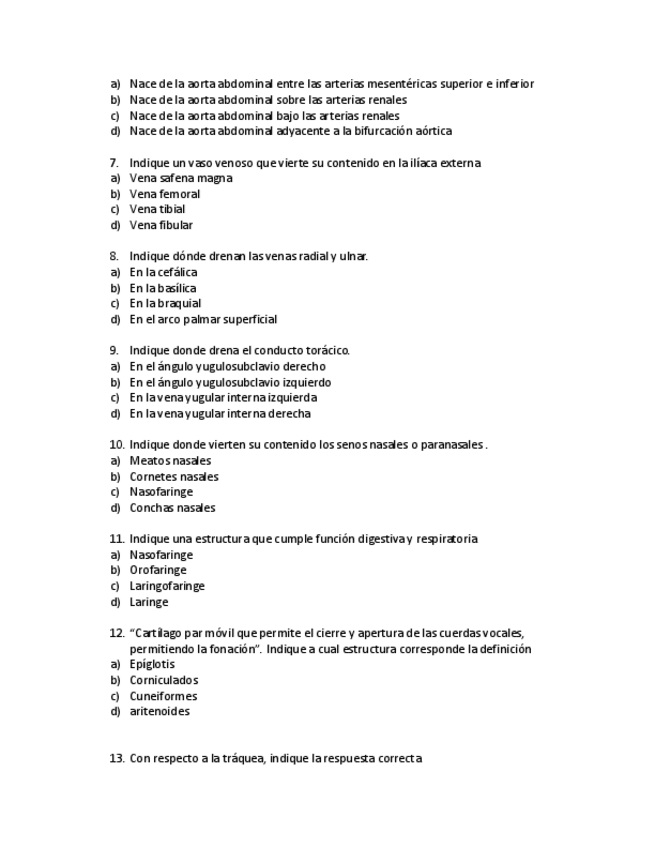 a) Nace de la aorta abdominal entre las arterias mesentéricas superior e inferior
b) Nace de la aorta abdominal sobre las arterias renales
c) Nace de la aorta abdominal bajo las arterias renales
d) Nace de la aorta abdominal adyacente a la bifurcación aórtica

7. Indique un vaso venoso que vierte su contenido en la ilíaca externa
a) Vena safena magna
b) Vena femoral
c) Vena tibial
d) Vena fibular

8. Indique dónde drenan las venas radial y ulnar.
a) En la cefálica
b) En la basílica
c) En la braquial
d) En el arco palmar superficial

9. Indique donde drena el conducto torácico.
a) En el ángulo yugulosubclavio derecho
b) En el ángulo yugulosubclavio izquierdo
c) En la vena yugular interna izquierda
d) En la vena yugular interna derecha

10. Indique donde vierten su contenido los senos nasales o paranasales .
a) Meatos nasales
b) Cornetes nasales
c) Nasofaringe
d) Conchas nasales

11. Indique una estructura que cumple función digestiva y respiratoria
a) Nasofaringe
b) Orofaringe
c) Laringofaringe
d) Laringe

12. "Cartílago par móvil que permite el cierre y apertura de las cuerdas vocales, permitiendo la fonación". Indique a cual estructura corresponde la definición
a) Epíglotis
b) Corniculados
c) Cuneiformes
d) aritenoides

13. Con respecto a la tráquea, indique la respuesta correcta